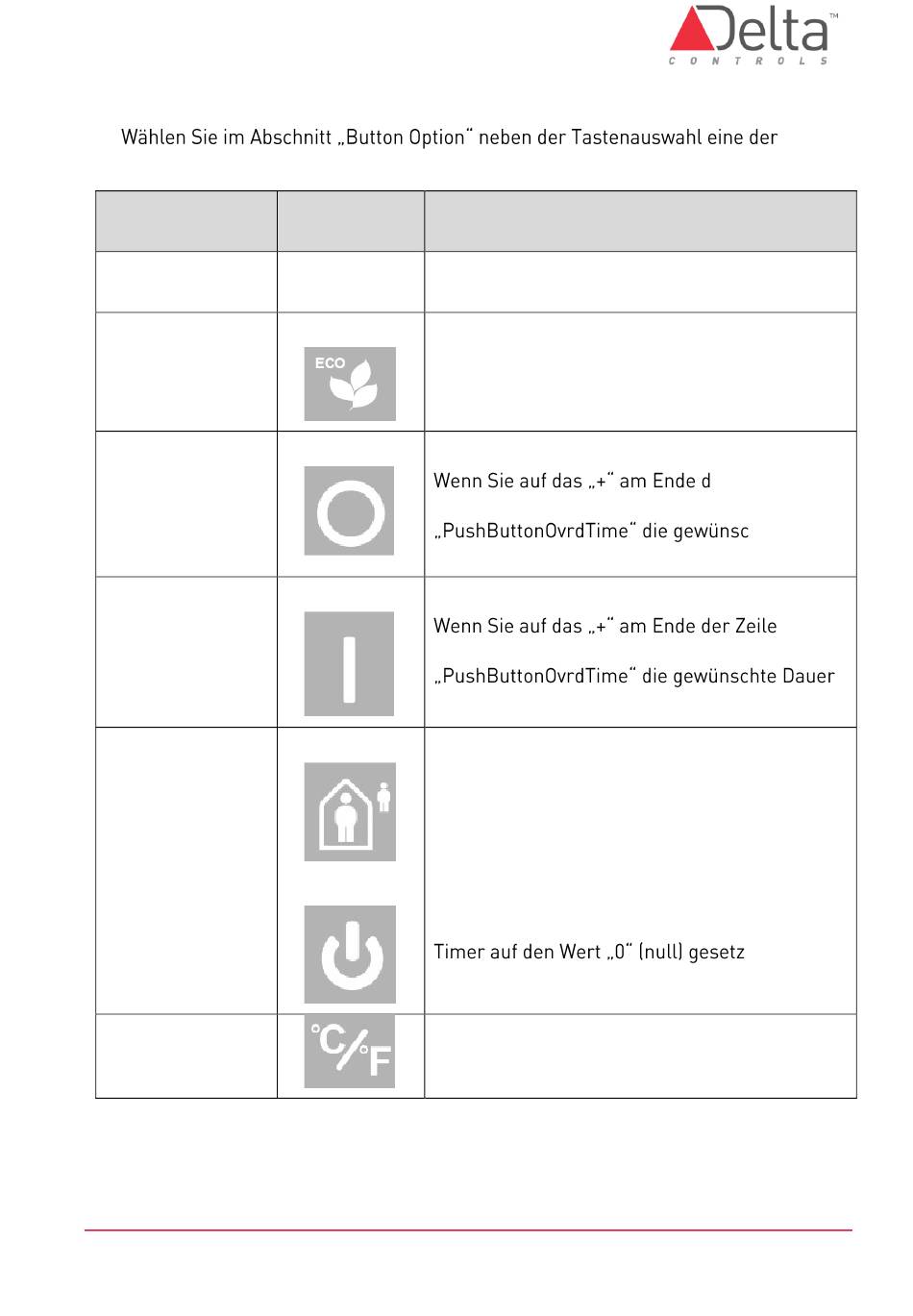 Delta™
CONTROLS

Wählen Sie im Abschnitt „Button Option“ neben der Tastenauswahl eine der

| | | |
|---|---|---|
| | | |
| | ECO | |
| | | Wenn Sie auf das „+“ am Ende d „PushButtonOvrdTime“ die gewünsc |
| | | Wenn Sie auf das „+“ am Ende der Zeile „PushButtonOvrdTime“ die gewünschte Dauer |
| | | Timer auf den Wert „0“ (null) gesetz |
| | °C/°F | |